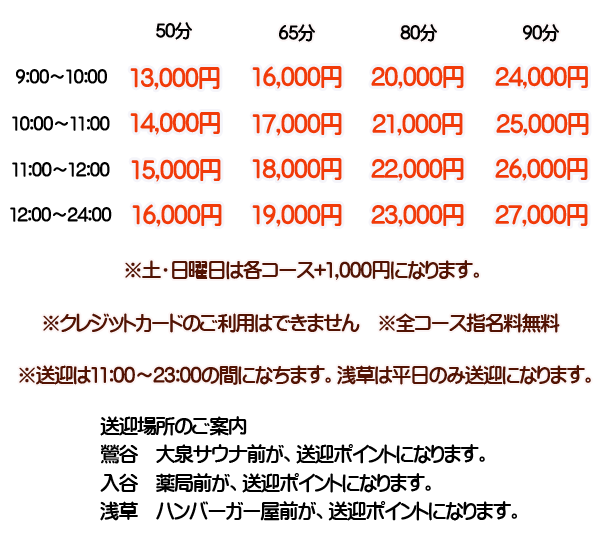 | | 50分 | 65分 | 80分 | 90分 |
|---|---|---|---|---|
| 9:00～10:00 | 13,000円 | 16,000円 | 20,000円 | 24,000円 |
| 10:00～11:00 | 14,000円 | 17,000円 | 21,000円 | 25,000円 |
| 11:00～12:00 | 15,000円 | 18,000円 | 22,000円 | 26,000円 |
| 12:00～24:00 | 16,000円 | 19,000円 | 23,000円 | 27,000円 |

※土・日曜日は各コース+1,000円になります。

※クレジットカードのご利用はできません　※全コース指名料無料

※送迎は11:00～23:00の間になちます。浅草は平日のみ送迎になります。

送迎場所のご案内
鶯谷　大泉サウナ前が、送迎ポイントになります。
入谷　薬局前が、送迎ポイントになります。
浅草　ハンバーガー屋前が、送迎ポイントになります。